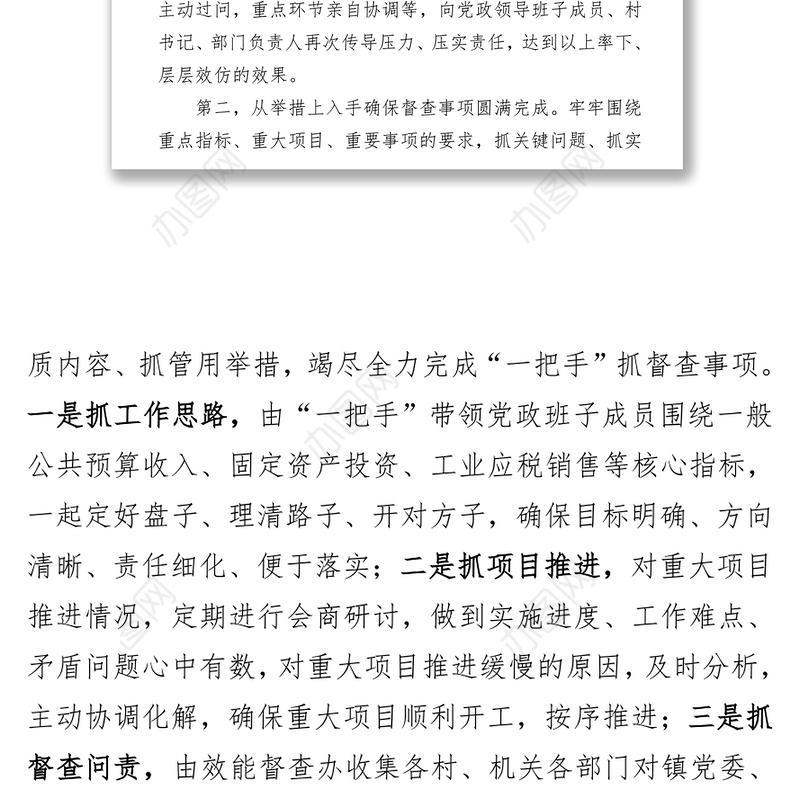 主动过问，重点环节亲自协调等，向党政领导班子成员、村书记、部门负责人再次传导压力、压实责任，达到以上率下、层层效仿的效果。

第二，从举措上入手确保督查事项圆满完成。牢牢围绕重点指标、重大项目、重要事项的要求，抓关键问题、抓实

办图网　办图网

质内容、抓管用举措，竭尽全力完成“一把手”抓督查事项。一是抓工作思路，由“一把手”带领党政班子成员围绕一般公共预算收入、固定资产投资、工业应税销售等核心指标，一起定好盘子、理清路子、开对方子，确保目标明确、方向清晰、责任细化、便于落实；二是抓项目推进，对重大项目推进情况，定期进行会商研讨，做到实施进度、工作难点、矛盾问题心中有数，对重大项目推进缓慢的原因，及时分析，主动协调化解，确保重大项目顺利开工，按序推进；三是抓督查问责，由效能督查办收集各村、机关各部门对镇党委、